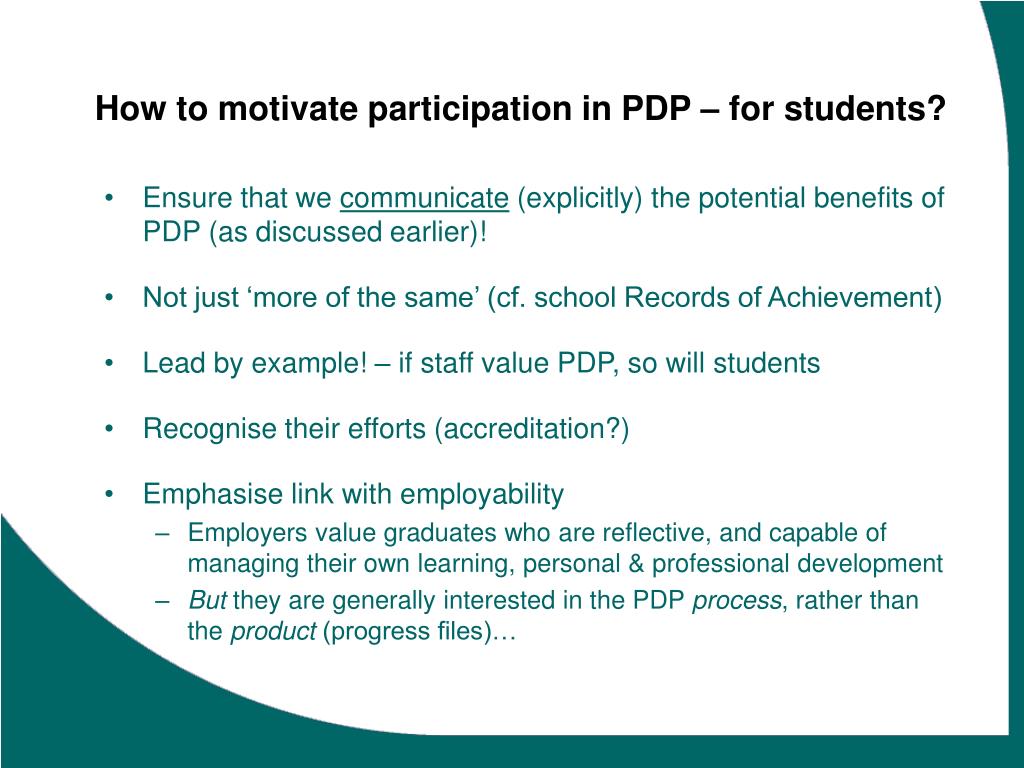 How to motivate participation in PDP – for students?

• Ensure that we communicate (explicitly) the potential benefits of PDP (as discussed earlier)!

• Not just ‘more of the same’ (cf. school Records of Achievement)

• Lead by example! – if staff value PDP, so will students

• Recognise their efforts (accreditation?)

• Emphasise link with employability
– Employers value graduates who are reflective, and capable of managing their own learning, personal & professional development
– But they are generally interested in the PDP process, rather than the product (progress files)…